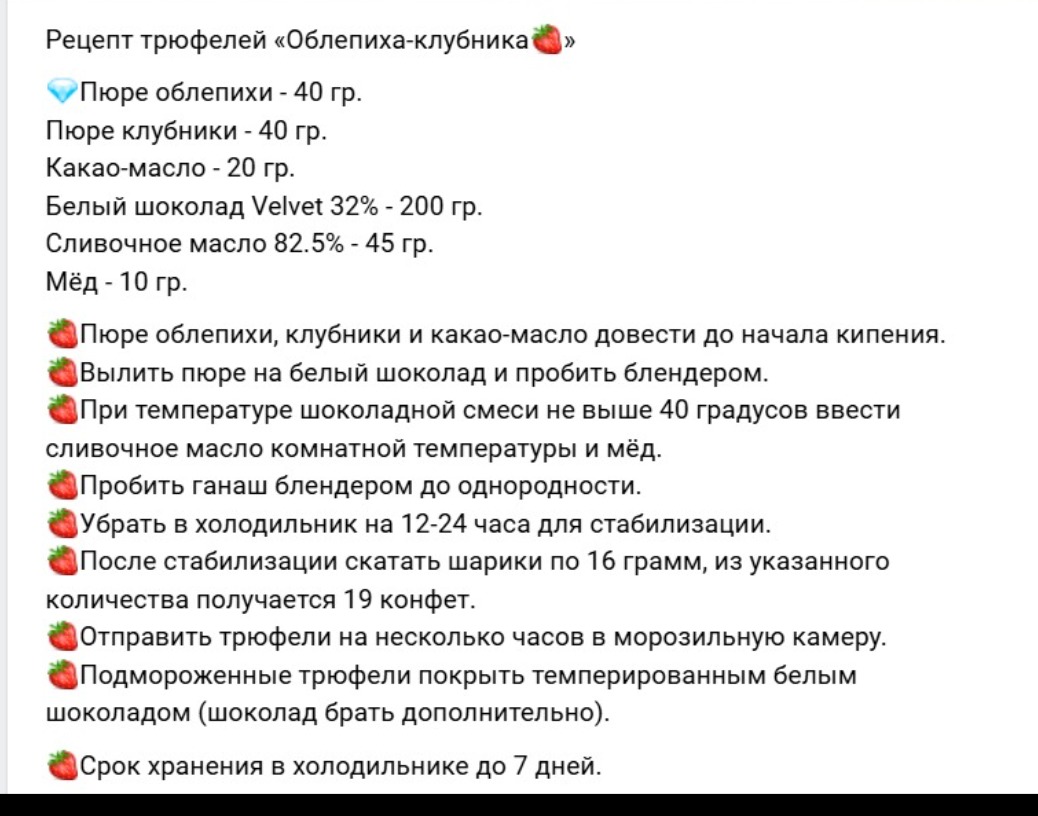 Рецепт трюфелей «Облепиха-клубника🍓»

💎Пюре облепихи - 40 гр.
Пюре клубники - 40 гр.
Какао-масло - 20 гр.
Белый шоколад Velvet 32% - 200 гр.
Сливочное масло 82.5% - 45 гр.
Мёд - 10 гр.

🍓Пюре облепихи, клубники и какао-масло довести до начала кипения.
🍓Вылить пюре на белый шоколад и пробить блендером.
🍓При температуре шоколадной смеси не выше 40 градусов ввести сливочное масло комнатной температуры и мёд.
🍓Пробить ганаш блендером до однородности.
🍓Убрать в холодильник на 12-24 часа для стабилизации.
🍓После стабилизации скатать шарики по 16 грамм, из указанного количества получается 19 конфет.
🍓Отправить трюфели на несколько часов в морозильную камеру.
🍓Подмороженные трюфели покрыть темперированным белым шоколадом (шоколад брать дополнительно).

🍓Срок хранения в холодильнике до 7 дней.